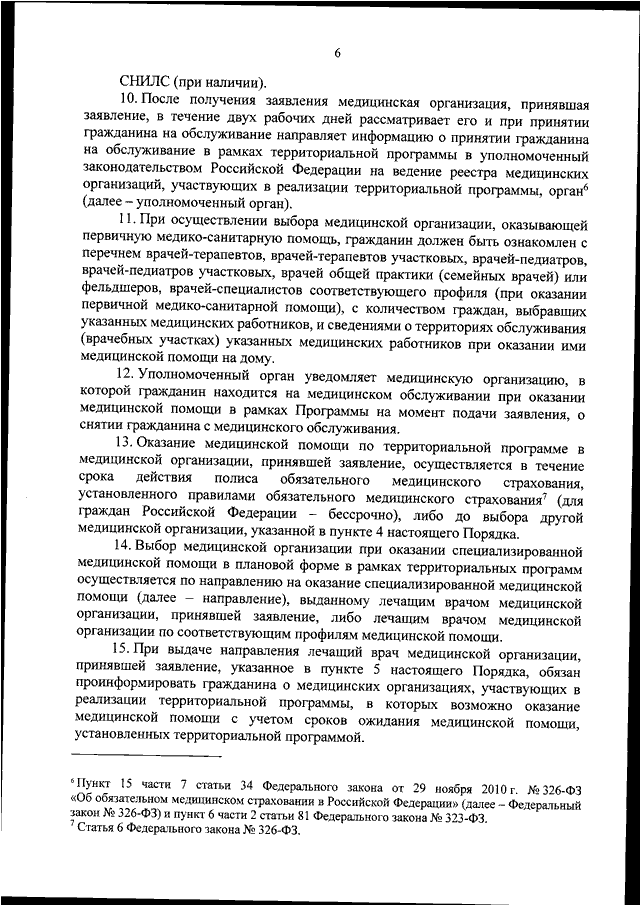 6

СНИЛС (при наличии).

10. После получения заявления медицинская организация, принявшая заявление, в течение двух рабочих дней рассматривает его и при принятии гражданина на обслуживание направляет информацию о принятии гражданина на обслуживание в рамках территориальной программы в уполномоченный законодательством Российской Федерации на ведение реестра медицинских организаций, участвующих в реализации территориальной программы, орган$^6$ (далее – уполномоченный орган).

11. При осуществлении выбора медицинской организации, оказывающей первичную медико-санитарную помощь, гражданин должен быть ознакомлен с перечнем врачей-терапевтов, врачей-терапевтов участковых, врачей-педиатров, врачей-педиатров участковых, врачей общей практики (семейных врачей) или фельдшеров, врачей-специалистов соответствующего профиля (при оказании первичной медико-санитарной помощи), с количеством граждан, выбравших указанных медицинских работников, и сведениями о территориях обслуживания (врачебных участках) указанных медицинских работников при оказании ими медицинской помощи на дому.

12. Уполномоченный орган уведомляет медицинскую организацию, в которой гражданин находится на медицинском обслуживании при оказании медицинской помощи в рамках Программы на момент подачи заявления, о снятии гражданина с медицинского обслуживания.

13. Оказание медицинской помощи по территориальной программе в медицинской организации, принявшей заявление, осуществляется в течение срока действия полиса обязательного медицинского страхования, установленного правилами обязательного медицинского страхования$^7$ (для граждан Российской Федерации – бессрочно), либо до выбора другой медицинской организации, указанной в пункте 4 настоящего Порядка.

14. Выбор медицинской организации при оказании специализированной медицинской помощи в плановой форме в рамках территориальных программ осуществляется по направлению на оказание специализированной медицинской помощи (далее – направление), выданному лечащим врачом медицинской организации, принявшей заявление, либо лечащим врачом медицинской организации по соответствующим профилям медицинской помощи.

15. При выдаче направления лечащий врач медицинской организации, принявшей заявление, указанное в пункте 5 настоящего Порядка, обязан проинформировать гражданина о медицинских организациях, участвующих в реализации территориальной программы, в которых возможно оказание медицинской помощи с учетом сроков ожидания медицинской помощи, установленных территориальной программой.

$^6$ Пункт 15 части 7 статьи 34 Федерального закона от 29 ноября 2010 г. № 326-ФЗ «Об обязательном медицинском страховании в Российской Федерации» (далее – Федеральный закон № 326-ФЗ) и пункт 6 части 2 статьи 81 Федерального закона № 323-ФЗ.
$^7$ Статья 6 Федерального закона № 326-ФЗ.